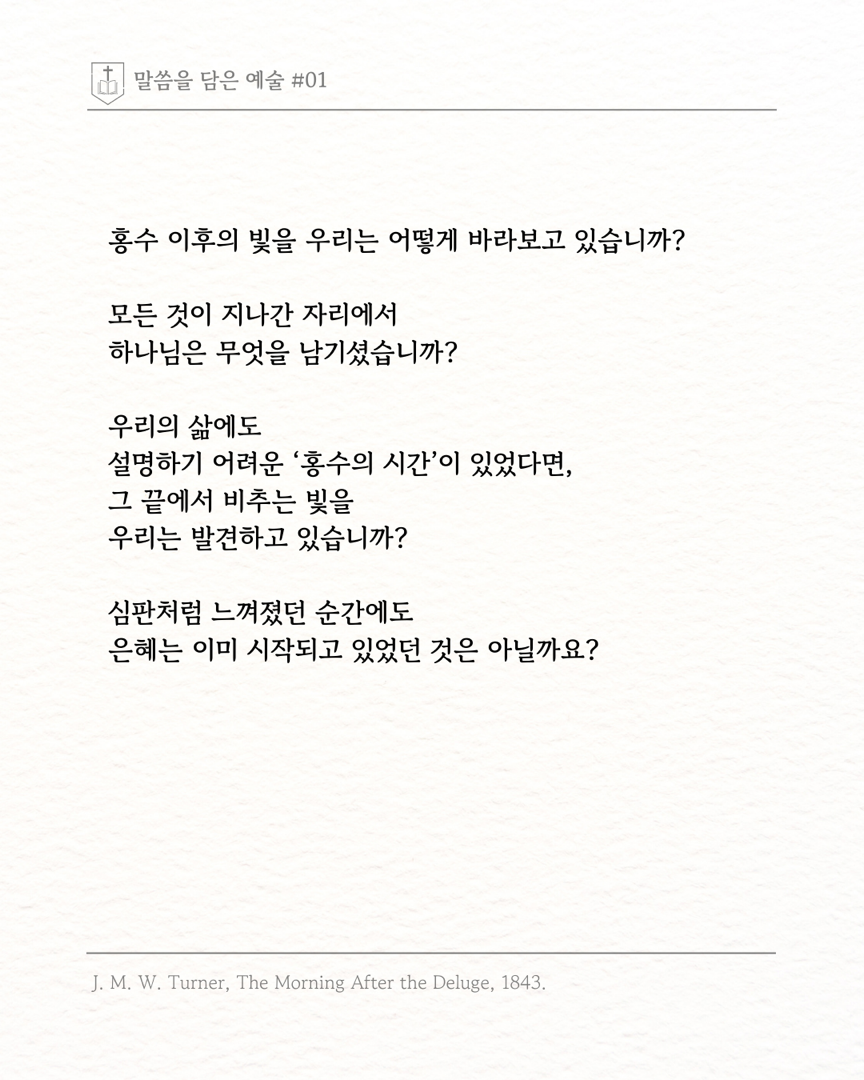 말씀을 담은 예술 #01

홍수 이후의 빛을 우리는 어떻게 바라보고 있습니까?

모든 것이 지나간 자리에서
하나님은 무엇을 남기셨습니까?

우리의 삶에도
설명하기 어려운 ‘홍수의 시간’이 있었다면,
그 끝에서 비추는 빛을
우리는 발견하고 있습니까?

심판처럼 느껴졌던 순간에도
은혜는 이미 시작되고 있었던 것은 아닐까요?

J. M. W. Turner, The Morning After the Deluge, 1843.